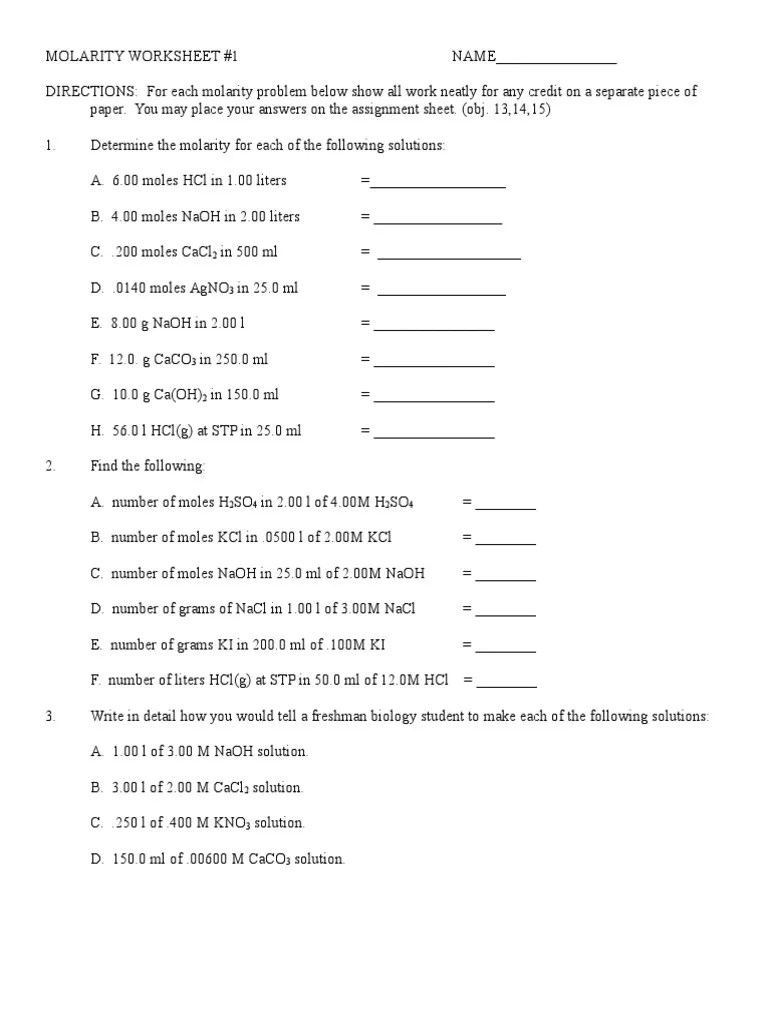 MOLARITY WORKSHEET #1 NAME________________

DIRECTIONS: For each molarity problem below show all work neatly for any credit on a separate piece of paper. You may place your answers on the assignment sheet. (obj. 13,14,15)

1. Determine the molarity for each of the following solutions:

A. 6.00 moles HCl in 1.00 liters =__________________

B. 4.00 moles NaOH in 2.00 liters = _________________

C. .200 moles $CaCl_2$ in 500 ml = ___________________

D. .0140 moles $AgNO_3$ in 25.0 ml = _________________

E. 8.00 g NaOH in 2.00 l = ________________

F. 12.0. g $CaCO_3$ in 250.0 ml = ________________

G. 10.0 g $Ca(OH)_2$ in 150.0 ml = ________________

H. 56.0 l HCl(g) at STP in 25.0 ml = ________________

2. Find the following:

A. number of moles $H_2SO_4$ in 2.00 l of 4.00M $H_2SO_4$ = ________

B. number of moles KCl in .0500 l of 2.00M KCl = ________

C. number of moles NaOH in 25.0 ml of 2.00M NaOH = ________

D. number of grams of NaCl in 1.00 l of 3.00M NaCl = ________

E. number of grams KI in 200.0 ml of .100M KI = ________

F. number of liters HCl(g) at STP in 50.0 ml of 12.0M HCl = ________

3. Write in detail how you would tell a freshman biology student to make each of the following solutions:

A. 1.00 l of 3.00 M NaOH solution.

B. 3.00 l of 2.00 M $CaCl_2$ solution.

C. .250 l of .400 M $KNO_3$ solution.

D. 150.0 ml of .00600 M $CaCO_3$ solution.